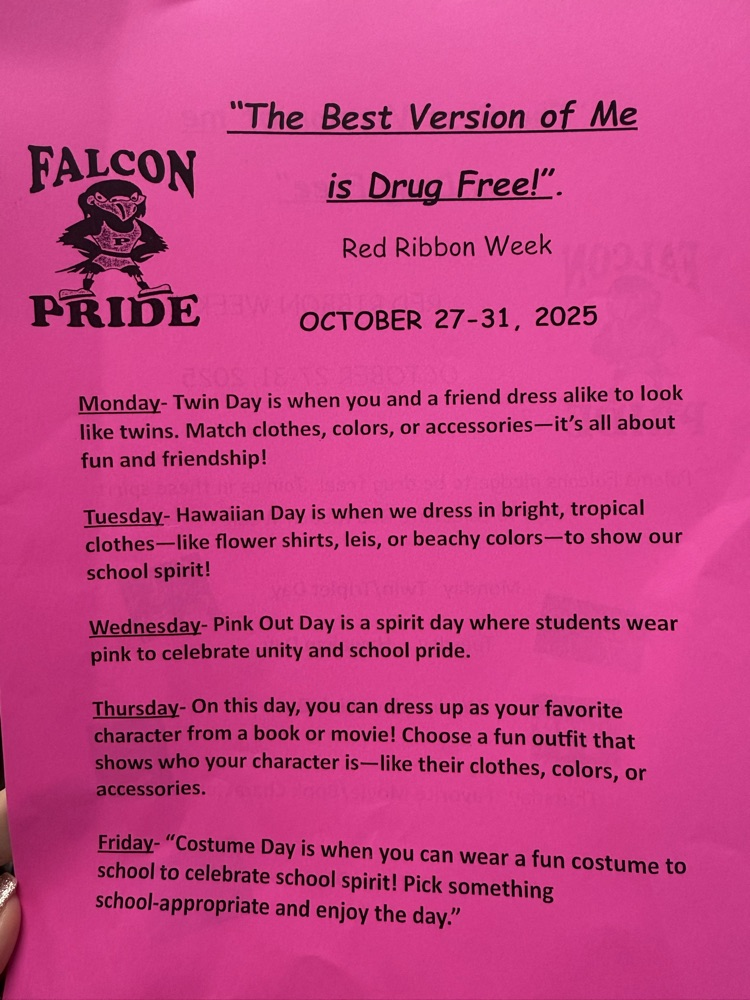 FALCON

PRIDE

"The Best Version of Me is Drug Free!".

Red Ribbon Week

OCTOBER 27-31, 2025

Monday- Twin Day is when you and a friend dress alike to look like twins. Match clothes, colors, or accessories—it's all about fun and friendship!

Tuesday- Hawaiian Day is when we dress in bright, tropical clothes—like flower shirts, leis, or beachy colors—to show our school spirit!

Wednesday- Pink Out Day is a spirit day where students wear pink to celebrate unity and school pride.

Thursday- On this day, you can dress up as your favorite character from a book or movie! Choose a fun outfit that shows who your character is—like their clothes, colors, or accessories.

Friday- "Costume Day is when you can wear a fun costume to school to celebrate school spirit! Pick something school-appropriate and enjoy the day."